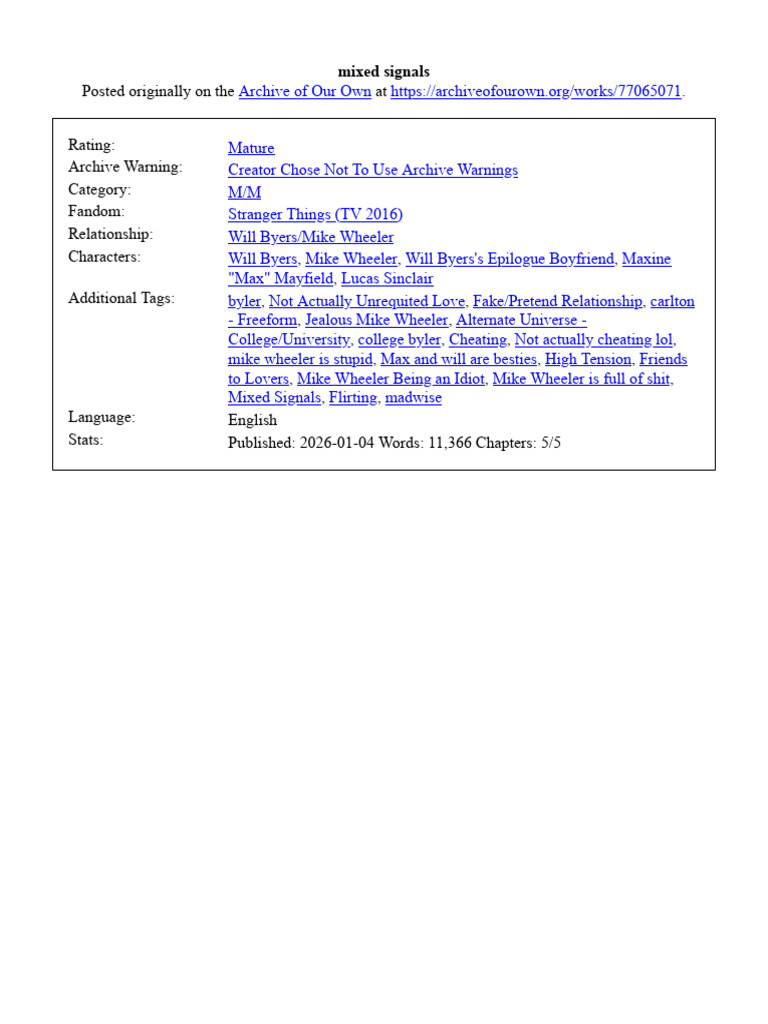 mixed signals
Posted originally on the Archive of Our Own at https://archiveofourown.org/works/77065071.

Rating:
Mature
Archive Warning:
Creator Chose Not To Use Archive Warnings
Category:
M/M
Fandom:
Stranger Things (TV 2016)
Relationship:
Will Byers/Mike Wheeler
Characters:
Will Byers, Mike Wheeler, Will Byers's Epilogue Boyfriend, Maxine "Max" Mayfield, Lucas Sinclair
Additional Tags:
byler, Not Actually Unrequited Love, Fake/Pretend Relationship, carlton - Freeform, Jealous Mike Wheeler, Alternate Universe - College/University, college byler, Cheating, Not actually cheating lol, mike wheeler is stupid, Max and will are besties, High Tension, Friends to Lovers, Mike Wheeler Being an Idiot, Mike Wheeler is full of shit, Mixed Signals, Flirting, madwise
Language:
English
Stats:
Published: 2026-01-04 Words: 11,366 Chapters: 5/5